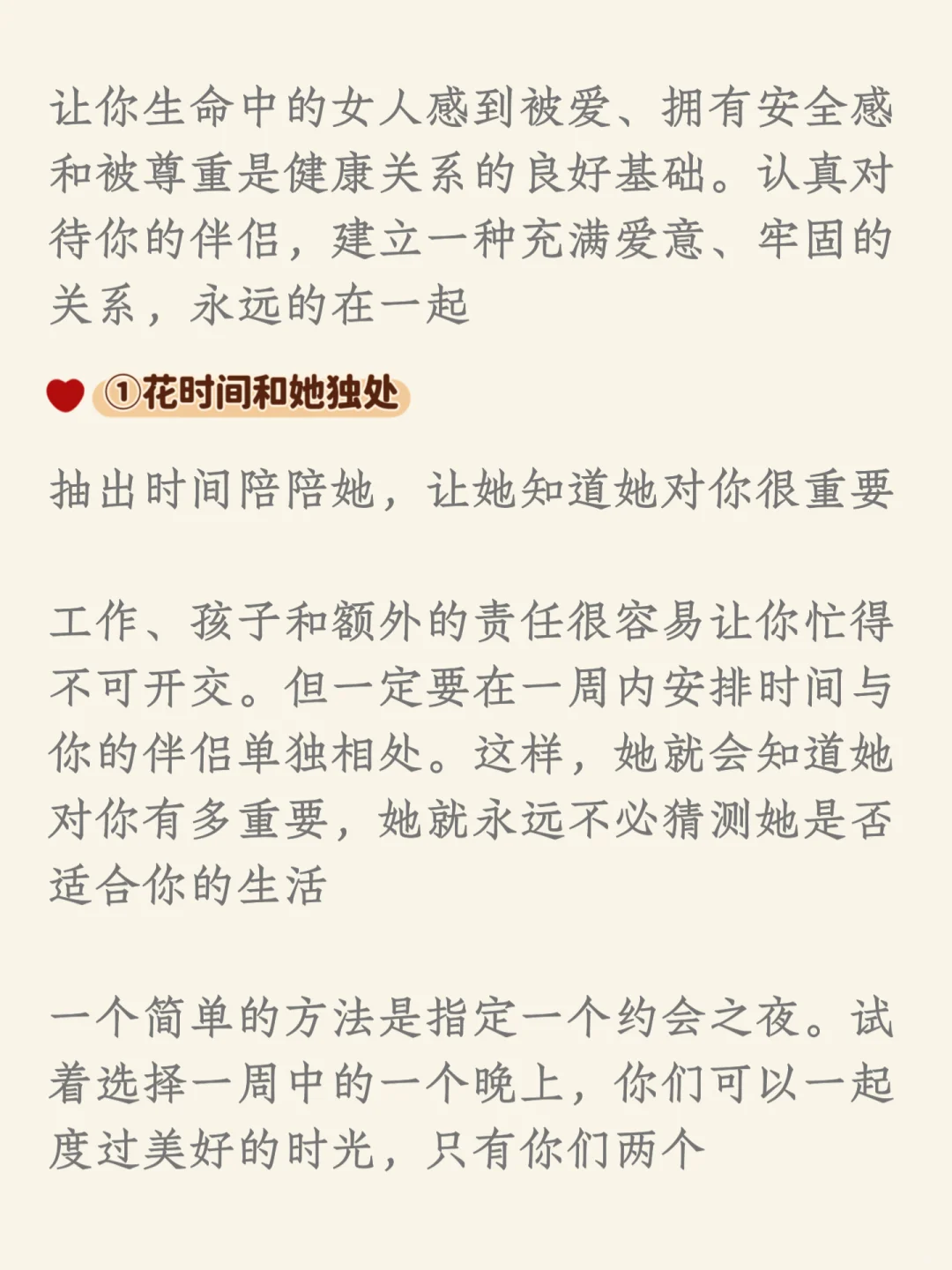 让你生命中的女人感到被爱、拥有安全感和被尊重是健康关系的良好基础。认真对待你的伴侣，建立一种充满爱意、牢固的关系，永远的在一起

①花时间和她独处

抽出时间陪陪她，让她知道她对你很重要

工作、孩子和额外的责任很容易让你忙得不可开交。但一定要在一周内安排时间与你的伴侣单独相处。这样，她就会知道她对你有多重要，她就永远不必猜测她是否适合你的生活

一个简单的方法是指定一个约会之夜。试着选择一周中的一个晚上，你们可以一起度过美好的时光，只有你们两个